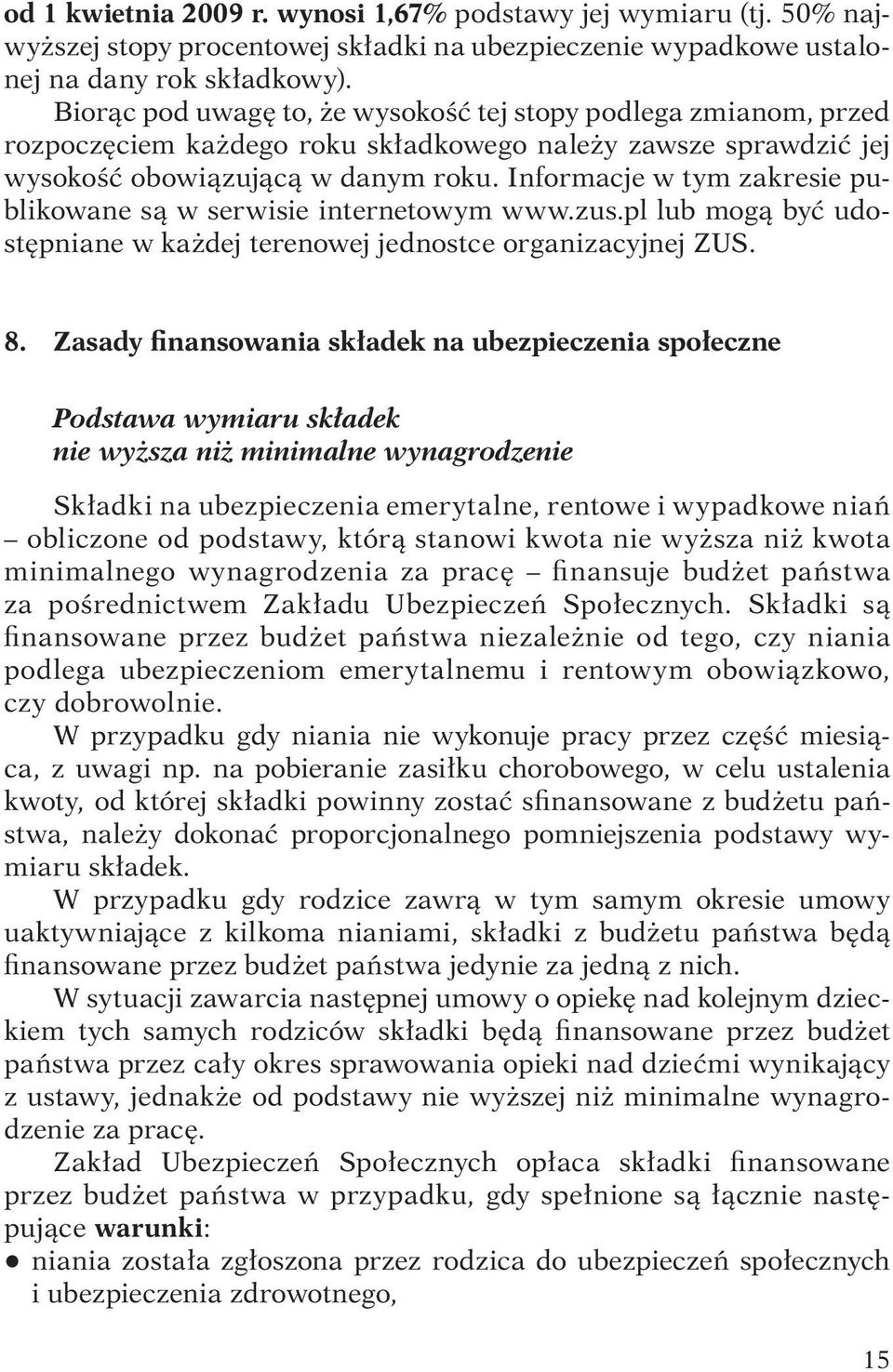 od 1 kwietnia 2009 r. wynosi 1,67% podstawy jej wymiaru (tj. 50% najwyższej stopy procentowej składki na ubezpieczenie wypadkowe ustalonej na dany rok składkowy).

Biorąc pod uwagę to, że wysokość tej stopy podlega zmianom, przed rozpoczęciem każdego roku składkowego należy zawsze sprawdzić jej wysokość obowiązującą w danym roku. Informacje w tym zakresie publikowane są w serwisie internetowym www.zus.pl lub mogą być udostępniane w każdej terenowej jednostce organizacyjnej ZUS.

8. Zasady finansowania składek na ubezpieczenia społeczne

Podstawa wymiaru składek
nie wyższa niż minimalne wynagrodzenie

Składki na ubezpieczenia emerytalne, rentowe i wypadkowe niań – obliczone od podstawy, którą stanowi kwota nie wyższa niż kwota minimalnego wynagrodzenia za pracę – finansuje budżet państwa za pośrednictwem Zakładu Ubezpieczeń Społecznych. Składki są finansowane przez budżet państwa niezależnie od tego, czy niania podlega ubezpieczeniom emerytalnemu i rentowym obowiązkowo, czy dobrowolnie.

W przypadku gdy niania nie wykonuje pracy przez część miesiąca, z uwagi np. na pobieranie zasiłku chorobowego, w celu ustalenia kwoty, od której składki powinny zostać sfinansowane z budżetu państwa, należy dokonać proporcjonalnego pomniejszenia podstawy wymiaru składek.

W przypadku gdy rodzice zawrą w tym samym okresie umowy uaktywniające z kilkoma nianiami, składki z budżetu państwa będą finansowane przez budżet państwa jedynie za jedną z nich.

W sytuacji zawarcia następnej umowy o opiekę nad kolejnym dzieckiem tych samych rodziców składki będą finansowane przez budżet państwa przez cały okres sprawowania opieki nad dziećmi wynikający z ustawy, jednakże od podstawy nie wyższej niż minimalne wynagrodzenie za pracę.

Zakład Ubezpieczeń Społecznych opłaca składki finansowane przez budżet państwa w przypadku, gdy spełnione są łącznie następujące warunki:
● niania została zgłoszona przez rodzica do ubezpieczeń społecznych i ubezpieczenia zdrowotnego,

15